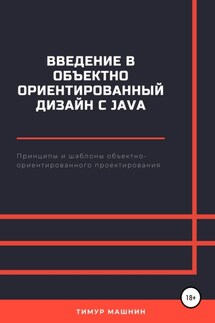 ВВЕДЕНИЕ В ОБЪЕКТНО ОРИЕНТИРОВАННЫЙ ДИЗАЙН С JAVA

Принципы и шаблоны объектно-ориентированного проектирования

18+

ТИМУР МАШНИН